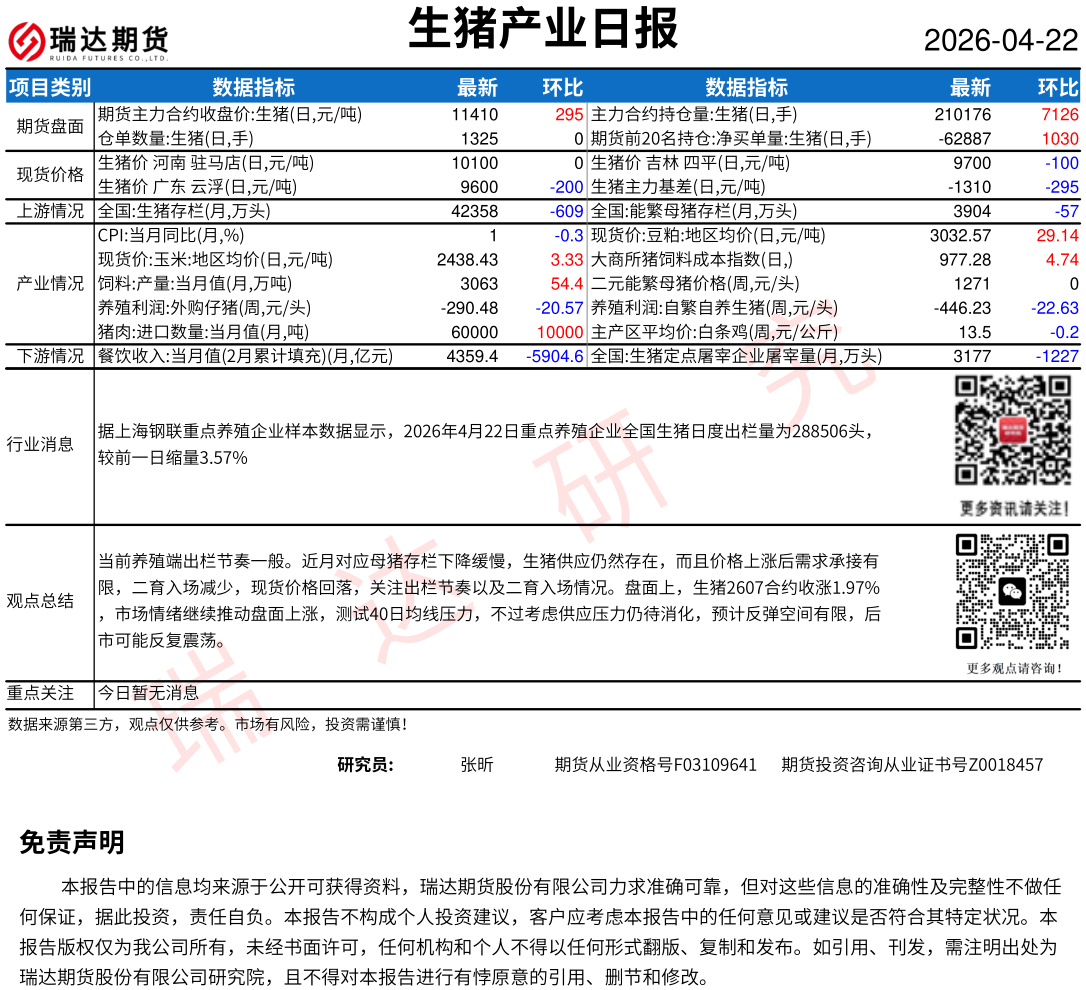 瑞达期货
RUIDA FUTURES CO.,LTD.

生猪产业日报

2026-04-22

| 项目类别 | 数据指标 | 最新 | 环比 | 数据指标 | 最新 | 环比 |
|---|---|---|---|---|---|---|
| 期货盘面 | 期货主力合约收盘价:生猪(日,元/吨) | 11410 | 295 | 主力合约持仓量:生猪(日,手) | 210176 | 7126 |
| | 仓单数量:生猪(日,手) | 1325 | 0 | 期货前20名持仓:净买单量:生猪(日,手) | -62887 | 1030 |
| 现货价格 | 生猪价 河南 驻马店(日,元/吨) | 10100 | 0 | 生猪价 吉林 四平(日,元/吨) | 9700 | -100 |
| | 生猪价 广东 云浮(日,元/吨) | 9600 | -200 | 生猪主力基差(日,元/吨) | -1310 | -295 |
| 上游情况 | 全国:生猪存栏(月,万头) | 42358 | -609 | 全国:能繁母猪存栏(月,万头) | 3904 | -57 |
| 产业情况 | CPI:当月同比(月,%) | 1 | -0.3 | 现货价:豆粕:地区均价(日,元/吨) | 3032.57 | 29.14 |
| | 现货价:玉米:地区均价(日,元/吨) | 2438.43 | 3.33 | 大商所猪饲料成本指数(日,) | 977.28 | 4.74 |
| | 饲料:产量:当月值(月,万吨) | 3063 | 54.4 | 二元能繁母猪价格(周,元/头) | 1271 | 0 |
| | 养殖利润:外购仔猪(周,元/头) | -290.48 | -20.57 | 养殖利润:自繁自养生猪(周,元/头) | -446.23 | -22.63 |
| | 猪肉:进口数量:当月值(月,吨) | 60000 | 10000 | 主产区平均价:白条鸡(周,元/公斤) | 13.5 | -0.2 |
| 下游情况 | 餐饮收入:当月值(2月累计填充)(月,亿元) | 4359.4 | -5904.6 | 全国:生猪定点屠宰企业屠宰量(月,万头) | 3177 | -1227 |

行业消息

据上海钢联重点养殖企业样本数据显示，2026年4月22日重点养殖企业全国生猪日度出栏量为288506头，较前一日缩量3.57%

更多资讯请关注！

观点总结

当前养殖端出栏节奏一般。近月对应母猪存栏下降缓慢，生猪供应仍然存在，而且价格上涨后需求承接有限，二育入场减少，现货价格回落，关注出栏节奏以及二育入场情况。盘面上，生猪2607合约收涨1.97%，市场情绪继续推动盘面上涨，测试40日均线压力，不过考虑供应压力仍待消化，预计反弹空间有限，后市可能反复震荡。

更多观点请咨询！

重点关注
今日暂无消息

数据来源第三方，观点仅供参考。市场有风险，投资需谨慎！

研究员： 张昕 期货从业资格号F03109641 期货投资咨询从业证书号Z0018457

免责声明

本报告中的信息均来源于公开可获得资料，瑞达期货股份有限公司力求准确可靠，但对这些信息的准确性及完整性不做任何保证，据此投资，责任自负。本报告不构成个人投资建议，客户应考虑本报告中的任何意见或建议是否符合其特定状况。本报告版权仅为我公司所有，未经书面许可，任何机构和个人不得以任何形式翻版、复制和发布。如引用、刊发，需注明出处为瑞达期货股份有限公司研究院，且不得对本报告进行有悖原意的引用、删节和修改。

瑞达研究